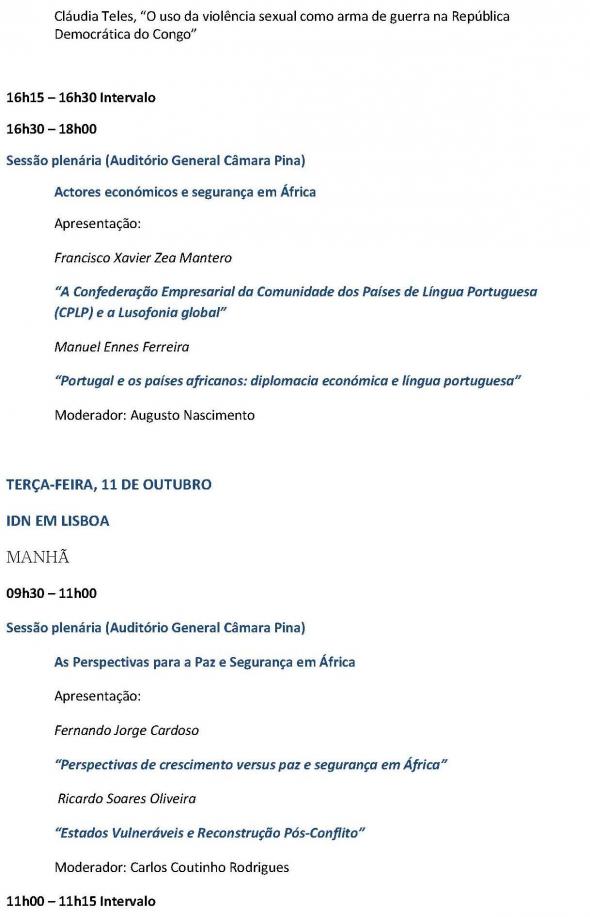 Cláudia Teles, "O uso da violência sexual como arma de guerra na República Democrática do Congo"

16h15 – 16h30 Intervalo

16h30 – 18h00

Sessão plenária (Auditório General Câmara Pina)

Actores económicos e segurança em África

Apresentação:

Francisco Xavier Zea Mantero

"A Confederação Empresarial da Comunidade dos Países de Língua Portuguesa (CPLP) e a Lusofonia global"

Manuel Ennes Ferreira

"Portugal e os países africanos: diplomacia económica e língua portuguesa"

Moderador: Augusto Nascimento

TERÇA-FEIRA, 11 DE OUTUBRO

IDN EM LISBOA

MANHÃ

09h30 – 11h00

Sessão plenária (Auditório General Câmara Pina)

As Perspectivas para a Paz e Segurança em África

Apresentação:

Fernando Jorge Cardoso

"Perspectivas de crescimento versus paz e segurança em África"

Ricardo Soares Oliveira

"Estados Vulneráveis e Reconstrução Pós-Conflito"

Moderador: Carlos Coutinho Rodrigues

11h00 – 11h15 Intervalo